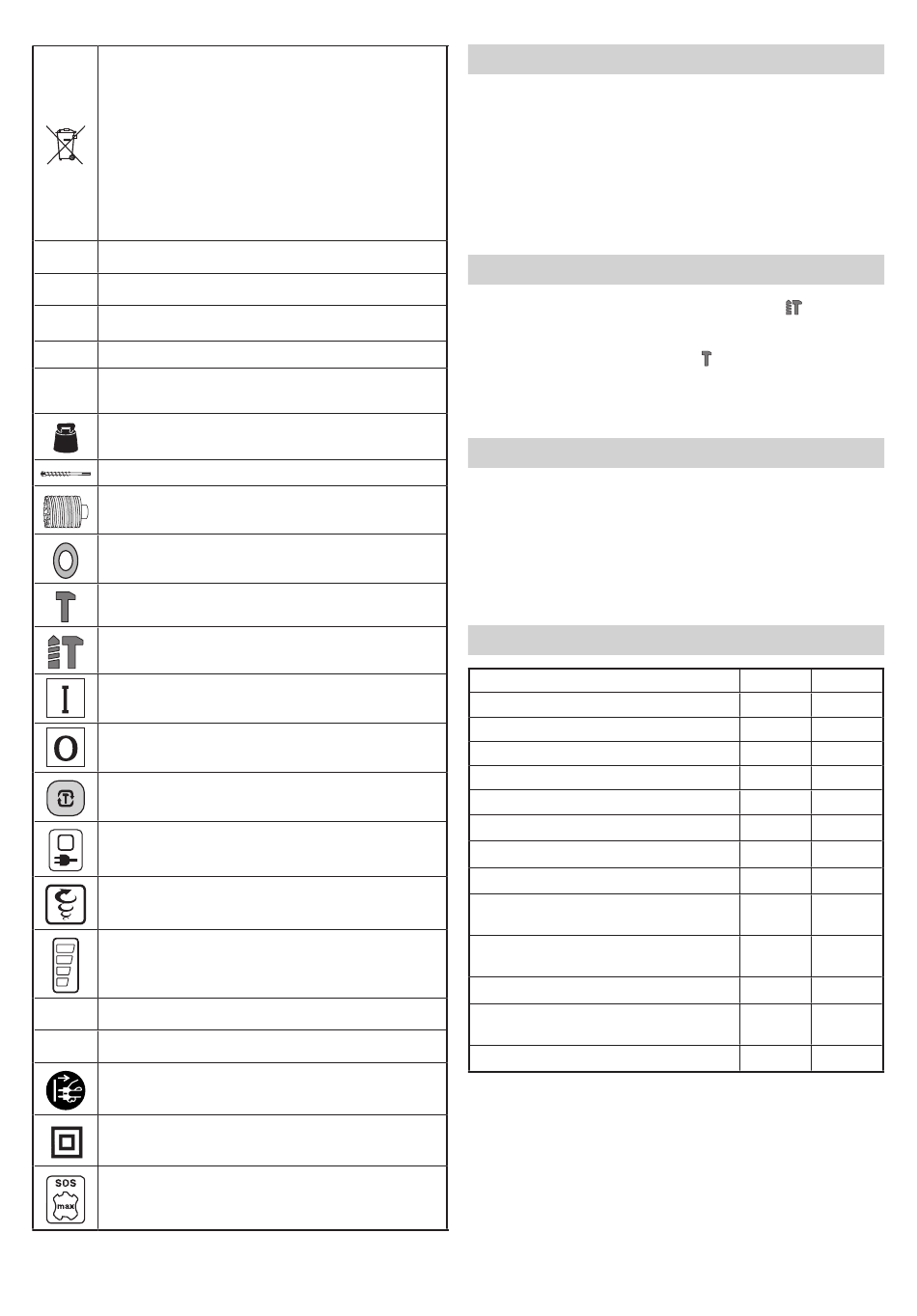 SOS
max